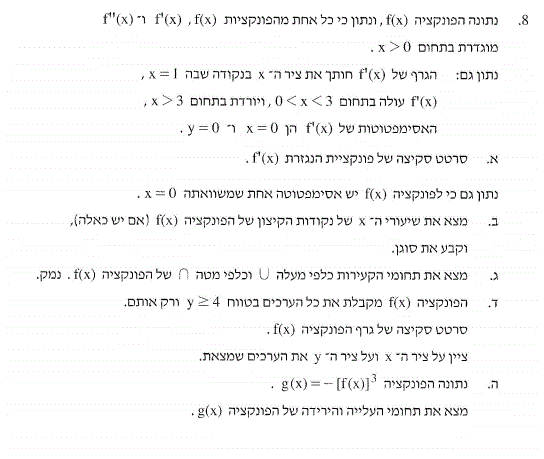 8. נתונה הפונקציה $f(x)$, ונתון כי כל אחת מהפונקציות $f(x)$, $f'(x)$ ו־ $f''(x)$ מוגדרת בתחום $x > 0$.

נתון גם: הגרף של $f'(x)$ חותך את ציר ה־ x בנקודה שבה $x = 1$,

$f'(x)$ עולה בתחום $0 < x < 3$, ויורדת בתחום $x > 3$,

האסימפטוטות של $f'(x)$ הן $x = 0$ ו־ $y = 0$.

א. סרטט סקיצה של פונקציית הנגזרת $f'(x)$.

נתון גם כי לפונקציה $f(x)$ יש אסימפטוטה אחת שמשוואתה $x = 0$.

ב. מצא את שיעורי ה־ x של נקודות הקיצון של הפונקציה $f(x)$ (אם יש כאלה), וקבע את סוגן.

ג. מצא את תחומי הקעירות כלפי מעלה $\cup$ וכלפי מטה $\cap$ של הפונקציה $f(x)$. נמק.

ד. הפונקציה $f(x)$ מקבלת את כל הערכים בטווח $y \geq 4$ ורק אותם.

סרטט סקיצה של גרף הפונקציה $f(x)$.

ציין על ציר ה־ x ועל ציר ה־ y את הערכים שמצאת.

ה. נתונה הפונקציה $g(x) = -[f(x)]^3$.

מצא את תחומי העלייה והירידה של הפונקציה $g(x)$.